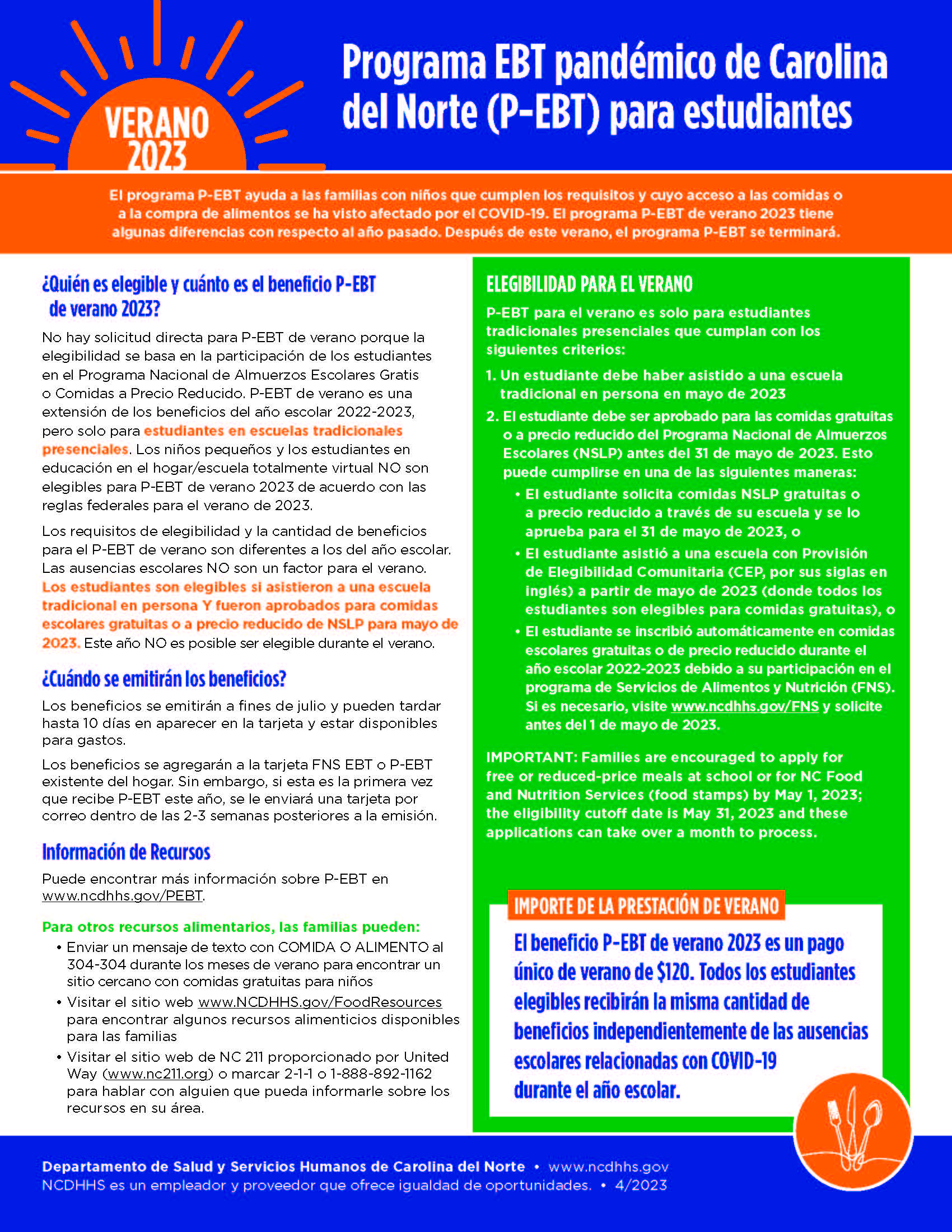 VERANO 2023

Programa EBT pandémico de Carolina del Norte (P-EBT) para estudiantes

El programa P-EBT ayuda a las familias con niños que cumplen los requisitos y cuyo acceso a las comidas o a la compra de alimentos se ha visto afectado por el COVID-19. El programa P-EBT de verano 2023 tiene algunas diferencias con respecto al año pasado. Después de este verano, el programa P-EBT se terminará.

¿Quién es elegible y cuánto es el beneficio P-EBT de verano 2023?

No hay solicitud directa para P-EBT de verano porque la elegibilidad se basa en la participación de los estudiantes en el Programa Nacional de Almuerzos Escolares Gratis o Comidas a Precio Reducido. P-EBT de verano es una extensión de los beneficios del año escolar 2022-2023, pero solo para estudiantes en escuelas tradicionales presenciales. Los niños pequeños y los estudiantes en educación en el hogar/escuela totalmente virtual NO son elegibles para P-EBT de verano 2023 de acuerdo con las reglas federales para el verano de 2023.

Los requisitos de elegibilidad y la cantidad de beneficios para el P-EBT de verano son diferentes a los del año escolar. Las ausencias escolares NO son un factor para el verano. Los estudiantes son elegibles si asistieron a una escuela tradicional en persona Y fueron aprobados para comidas escolares gratuitas o a precio reducido de NSLP para mayo de 2023. Este año NO es posible ser elegible durante el verano.

¿Cuándo se emitirán los beneficios?

Los beneficios se emitirán a fines de julio y pueden tardar hasta 10 días en aparecer en la tarjeta y estar disponibles para gastos.

Los beneficios se agregarán a la tarjeta FNS EBT o P-EBT existente del hogar. Sin embargo, si esta es la primera vez que recibe P-EBT este año, se le enviará una tarjeta por correo dentro de las 2-3 semanas posteriores a la emisión.

Información de Recursos

Puede encontrar más información sobre P-EBT en www.ncdhhs.gov/PEBT.

Para otros recursos alimentarios, las familias pueden:
• Enviar un mensaje de texto con COMIDA O ALIMENTO al 304-304 durante los meses de verano para encontrar un sitio cercano con comidas gratuitas para niños
• Visitar el sitio web www.NCDHHS.gov/FoodResources para encontrar algunos recursos alimenticios disponibles para las familias
• Visitar el sitio web de NC 211 proporcionado por United Way (www.nc211.org) o marcar 2-1-1 o 1-888-892-1162 para hablar con alguien que pueda informarle sobre los recursos en su área.

ELEGIBILIDAD PARA EL VERANO

P-EBT para el verano es solo para estudiantes tradicionales presenciales que cumplan con los siguientes criterios:

1. Un estudiante debe haber asistido a una escuela tradicional en persona en mayo de 2023
2. El estudiante debe ser aprobado para las comidas gratuitas o a precio reducido del Programa Nacional de Almuerzos Escolares (NSLP) antes del 31 de mayo de 2023. Esto puede cumplirse en una de las siguientes maneras:
• El estudiante solicita comidas NSLP gratuitas o a precio reducido a través de su escuela y se lo aprueba para el 31 de mayo de 2023, o
• El estudiante asistió a una escuela con Provisión de Elegibilidad Comunitaria (CEP, por sus siglas en inglés) a partir de mayo de 2023 (donde todos los estudiantes son elegibles para comidas gratuitas), o
• El estudiante se inscribió automáticamente en comidas escolares gratuitas o de precio reducido durante el año escolar 2022-2023 debido a su participación en el programa de Servicios de Alimentos y Nutrición (FNS). Si es necesario, visite www.ncdhhs.gov/FNS y solicite antes del 1 de mayo de 2023.

IMPORTANT: Families are encouraged to apply for free or reduced-price meals at school or for NC Food and Nutrition Services (food stamps) by May 1, 2023; the eligibility cutoff date is May 31, 2023 and these applications can take over a month to process.

IMPORTE DE LA PRESTACIÓN DE VERANO

El beneficio P-EBT de verano 2023 es un pago único de verano de $120. Todos los estudiantes elegibles recibirán la misma cantidad de beneficios independientemente de las ausencias escolares relacionadas con COVID-19 durante el año escolar.

Departamento de Salud y Servicios Humanos de Carolina del Norte • www.ncdhhs.gov
NCDHHS es un empleador y proveedor que ofrece igualdad de oportunidades. • 4/2023